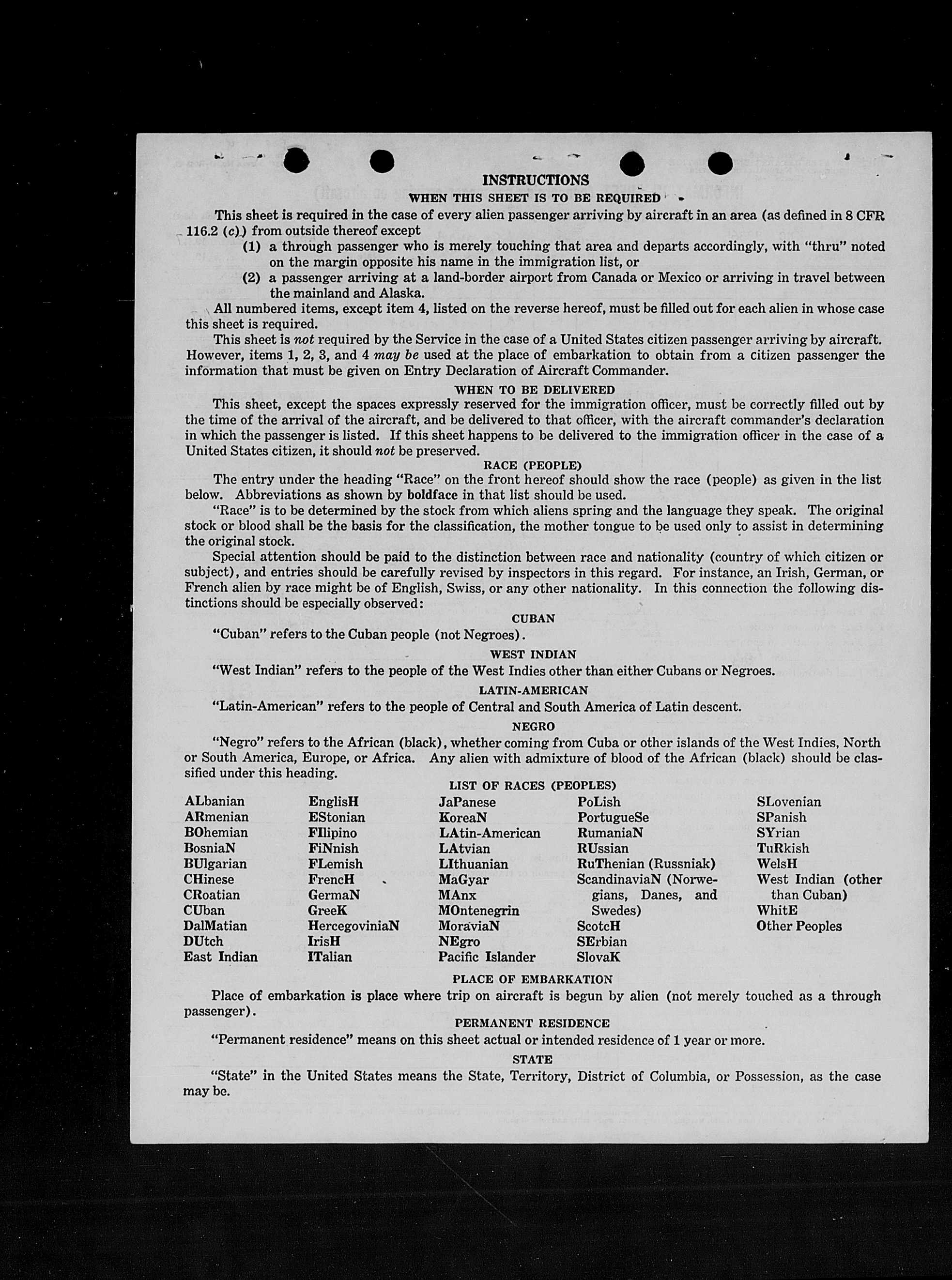 INSTRUCTIONS

WHEN THIS SHEET IS TO BE REQUIRED

This sheet is required in the case of every alien passenger arriving by aircraft in an area (as defined in 8 CFR 116.2 (c)) from outside thereof except

(1) a through passenger who is merely touching that area and departs accordingly, with "thru" noted on the margin opposite his name in the immigration list, or

(2) a passenger arriving at a land-border airport from Canada or Mexico or arriving in travel between the mainland and Alaska.

All numbered items, except item 4, listed on the reverse hereof, must be filled out for each alien in whose case this sheet is required.

This sheet is not required by the Service in the case of a United States citizen passenger arriving by aircraft. However, items 1, 2, 3, and 4 may be used at the place of embarkation to obtain from a citizen passenger the information that must be given on Entry Declaration of Aircraft Commander.

WHEN TO BE DELIVERED

This sheet, except the spaces expressly reserved for the immigration officer, must be correctly filled out by the time of the arrival of the aircraft, and be delivered to that officer, with the aircraft commander's declaration in which the passenger is listed. If this sheet happens to be delivered to the immigration officer in the case of a United States citizen, it should not be preserved.

RACE (PEOPLE)

The entry under the heading "Race" on the front hereof should show the race (people) as given in the list below. Abbreviations as shown by boldface in that list should be used.

"Race" is to be determined by the stock from which aliens spring and the language they speak. The original stock or blood shall be the basis for the classification, the mother tongue to be used only to assist in determining the original stock.

Special attention should be paid to the distinction between race and nationality (country of which citizen or subject), and entries should be carefully revised by inspectors in this regard. For instance, an Irish, German, or French alien by race might be of English, Swiss, or any other nationality. In this connection the following distinctions should be especially observed:

CUBAN

"Cuban" refers to the Cuban people (not Negroes).

WEST INDIAN

"West Indian" refers to the people of the West Indies other than either Cubans or Negroes.

LATIN-AMERICAN

"Latin-American" refers to the people of Central and South America of Latin descent.

NEGRO

"Negro" refers to the African (black), whether coming from Cuba or other islands of the West Indies, North or South America, Europe, or Africa. Any alien with admixture of blood of the African (black) should be classified under this heading.

LIST OF RACES (PEOPLES)

ALbanian
ARmenian
BOhemian
BosniaN
BUlgarian
CHinese
CRoatian
CUban
DalMatian
DUtch
East Indian

EnglisH
EStonian
FIlipino
FiNnish
FLemish
FrencH
GermaN
GreeK
HercegoviniaN
IrisH
ITalian

JaPanese
KoreaN
LAtin-American
LAtvian
LIthuanian
MaGyar
MAnx
MOntenegrin
MoraviaN
NEgro
Pacific Islander

PoLish
PortugueSe
RumaniaN
RUssian
RuThenian (Russniak)
ScandinaviaN (Norwegians, Danes, and Swedes)
ScotcH
SErbian
SlovaK

SLovenian
SPanish
SYrian
TuRkish
WelsH
West Indian (other than Cuban)
WhitE
Other Peoples

PLACE OF EMBARKATION

Place of embarkation is place where trip on aircraft is begun by alien (not merely touched as a through passenger).

PERMANENT RESIDENCE

"Permanent residence" means on this sheet actual or intended residence of 1 year or more.

STATE

"State" in the United States means the State, Territory, District of Columbia, or Possession, as the case may be.